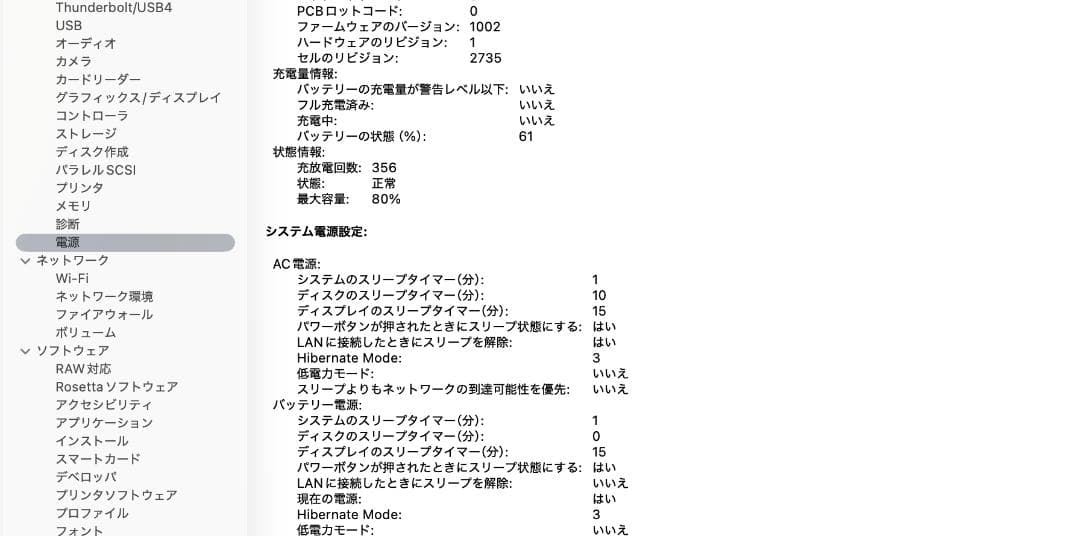 Thunderbolt/USB4
USB
オーディオ
カメラ
カードリーダー
グラフィックス/ディスプレイ
コントローラ
ストレージ
ディスク作成
パラレルSCSI
プリンタ
メモリ
診断
電源
ネットワーク
Wi-Fi
ネットワーク環境
ファイアウォール
ボリューム
ソフトウェア
RAW対応
Rosettaソフトウェア
アクセシビリティ
アプリケーション
インストール
スマートカード
デベロッパ
プリンタソフトウェア
プロファイル
フォント

PCBロットコード: 0
ファームウェアのバージョン: 1002
ハードウェアのリビジョン: 1
セルのリビジョン: 2735
充電量情報:
バッテリーの充電量が警告レベル以下: いいえ
フル充電済み: いいえ
充電中: いいえ
バッテリーの状態 (%): 61
状態情報:
充放電回数: 356
状態: 正常
最大容量: 80%

システム電源設定:

AC電源:
システムのスリープタイマー(分): 1
ディスクのスリープタイマー(分): 10
ディスプレイのスリープタイマー(分): 15
パワーボタンが押されたときにスリープ状態にする: はい
LANに接続したときにスリープを解除: はい
Hibernate Mode: 3
低電力モード: いいえ
スリープよりもネットワークの到達可能性を優先: いいえ
バッテリー電源:
システムのスリープタイマー(分): 1
ディスクのスリープタイマー(分): 0
ディスプレイのスリープタイマー(分): 15
パワーボタンが押されたときにスリープ状態にする: はい
LANに接続したときにスリープを解除: いいえ
現在の電源: はい
Hibernate Mode: 3
低電力モード: いいえ